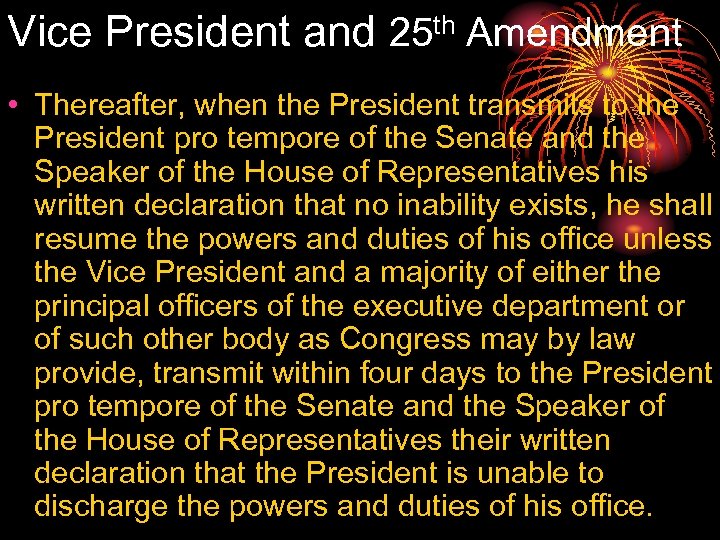 Vice President and 25th Amendment

• Thereafter, when the President transmits to the President pro tempore of the Senate and the Speaker of the House of Representatives his written declaration that no inability exists, he shall resume the powers and duties of his office unless the Vice President and a majority of either the principal officers of the executive department or of such other body as Congress may by law provide, transmit within four days to the President pro tempore of the Senate and the Speaker of the House of Representatives their written declaration that the President is unable to discharge the powers and duties of his office.